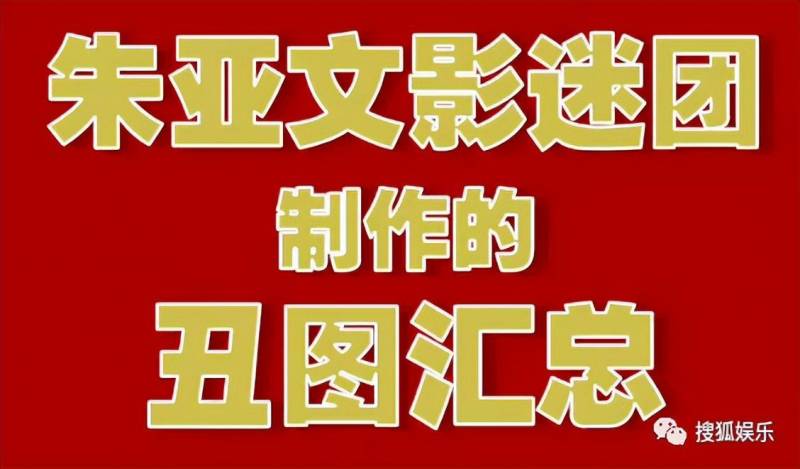 朱亚文影迷团

制作的

丑图汇总

搜狐娱乐